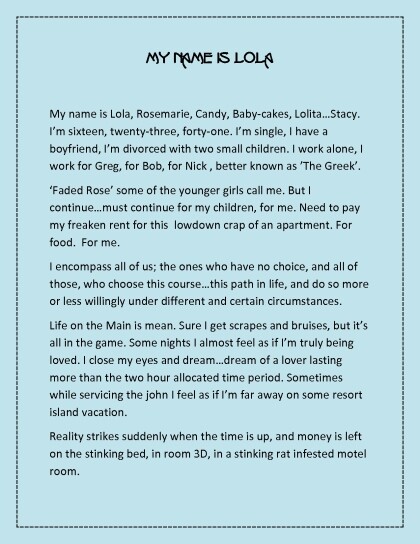 MY NAME IS LOLA

My name is Lola, Rosemarie, Candy, Baby-cakes, Lolita…Stacy. I'm sixteen, twenty-three, forty-one. I'm single, I have a boyfriend, I'm divorced with two small children. I work alone, I work for Greg, for Bob, for Nick , better known as 'The Greek'.

'Faded Rose' some of the younger girls call me. But I continue…must continue for my children, for me. Need to pay my freaken rent for this lowdown crap of an apartment. For food. For me.

I encompass all of us; the ones who have no choice, and all of those, who choose this course…this path in life, and do so more or less willingly under different and certain circumstances.

Life on the Main is mean. Sure I get scrapes and bruises, but it's all in the game. Some nights I almost feel as if I'm truly being loved. I close my eyes and dream…dream of a lover lasting more than the two hour allocated time period. Sometimes while servicing the john I feel as if I'm far away on some resort island vacation.

Reality strikes suddenly when the time is up, and money is left on the stinking bed, in room 3D, in a stinking rat infested motel room.